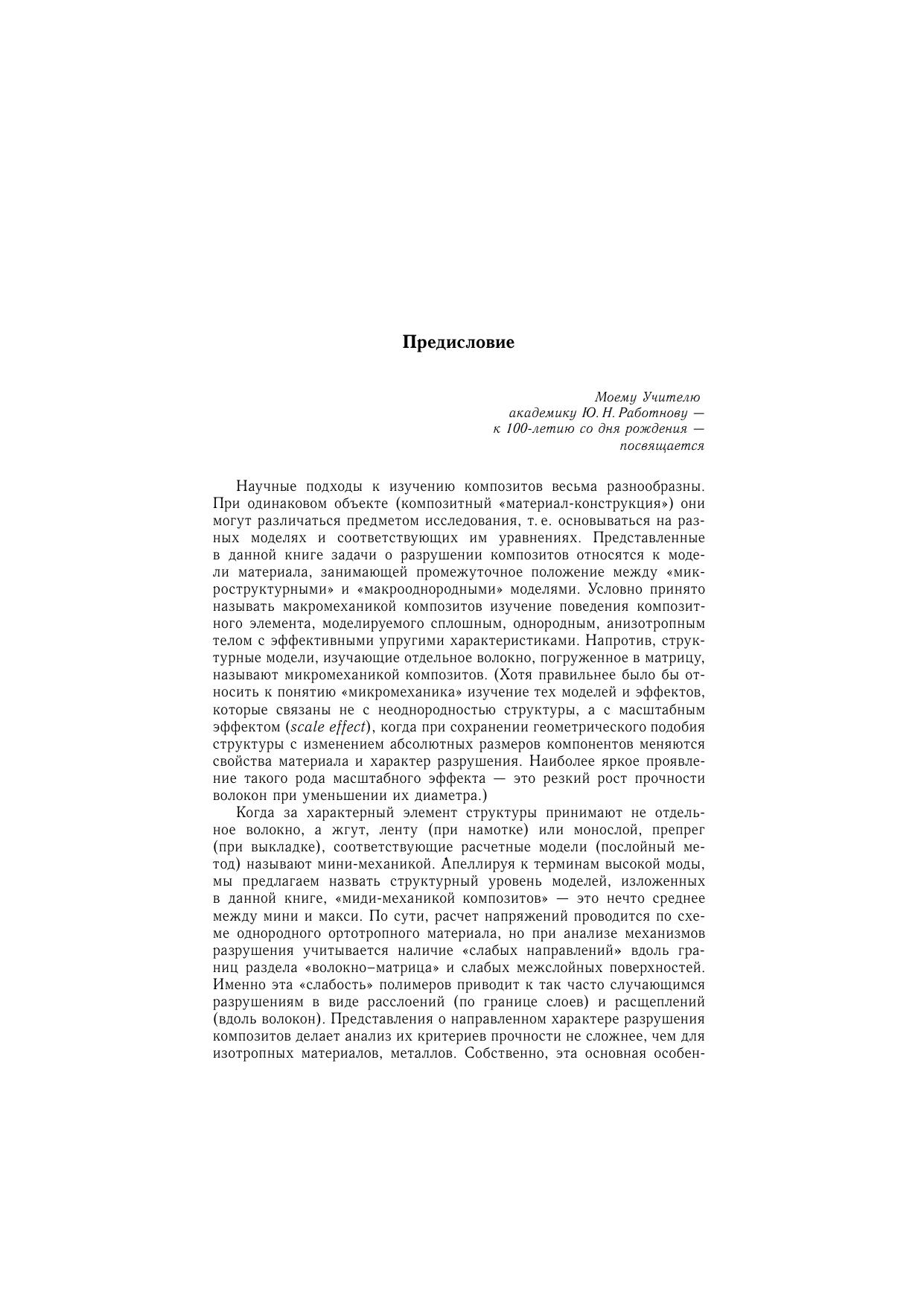 Предисловие

Моему Учителю
академику Ю. Н. Работнову —
к 100-летию со дня рождения —
посвящается

Научные подходы к изучению композитов весьма разнообразны. При одинаковом объекте (композитный «материал-конструкция») они могут различаться предметом исследования, т. е. основываться на разных моделях и соответствующих им уравнениях. Представленные в данной книге задачи о разрушении композитов относятся к модели материала, занимающей промежуточное положение между «микроструктурными» и «макрооднородными» моделями. Условно принято называть макромеханикой композитов изучение поведения композитного элемента, моделируемого сплошным, однородным, анизотропным телом с эффективными упругими характеристиками. Напротив, структурные модели, изучающие отдельное волокно, погруженное в матрицу, называют микромеханикой композитов. (Хотя правильнее было бы относить к понятию «микромеханика» изучение тех моделей и эффектов, которые связаны не с неоднородностью структуры, а с масштабным эффектом (scale effect), когда при сохранении геометрического подобия структуры с изменением абсолютных размеров компонентов меняются свойства материала и характер разрушения. Наиболее яркое проявление такого рода масштабного эффекта — это резкий рост прочности волокон при уменьшении их диаметра.)

Когда за характерный элемент структуры принимают не отдельное волокно, а жгут, ленту (при намотке) или монослой, препрег (при выкладке), соответствующие расчетные модели (послойный метод) называют мини-механикой. Апеллируя к терминам высокой моды, мы предлагаем назвать структурный уровень моделей, изложенных в данной книге, «миди-механикой композитов» — это нечто среднее между мини и макси. По сути, расчет напряжений проводится по схеме однородного ортотропного материала, но при анализе механизмов разрушения учитывается наличие «слабых направлений» вдоль границ раздела «волокно–матрица» и слабых межслойных поверхностей. Именно эта «слабость» полимеров приводит к так часто случающимся разрушениям в виде расслоений (по границе слоев) и расщеплений (вдоль волокон). Представления о направленном характере разрушения композитов делает анализ их критериев прочности не сложнее, чем для изотропных материалов, металлов. Собственно, эта основная особен-